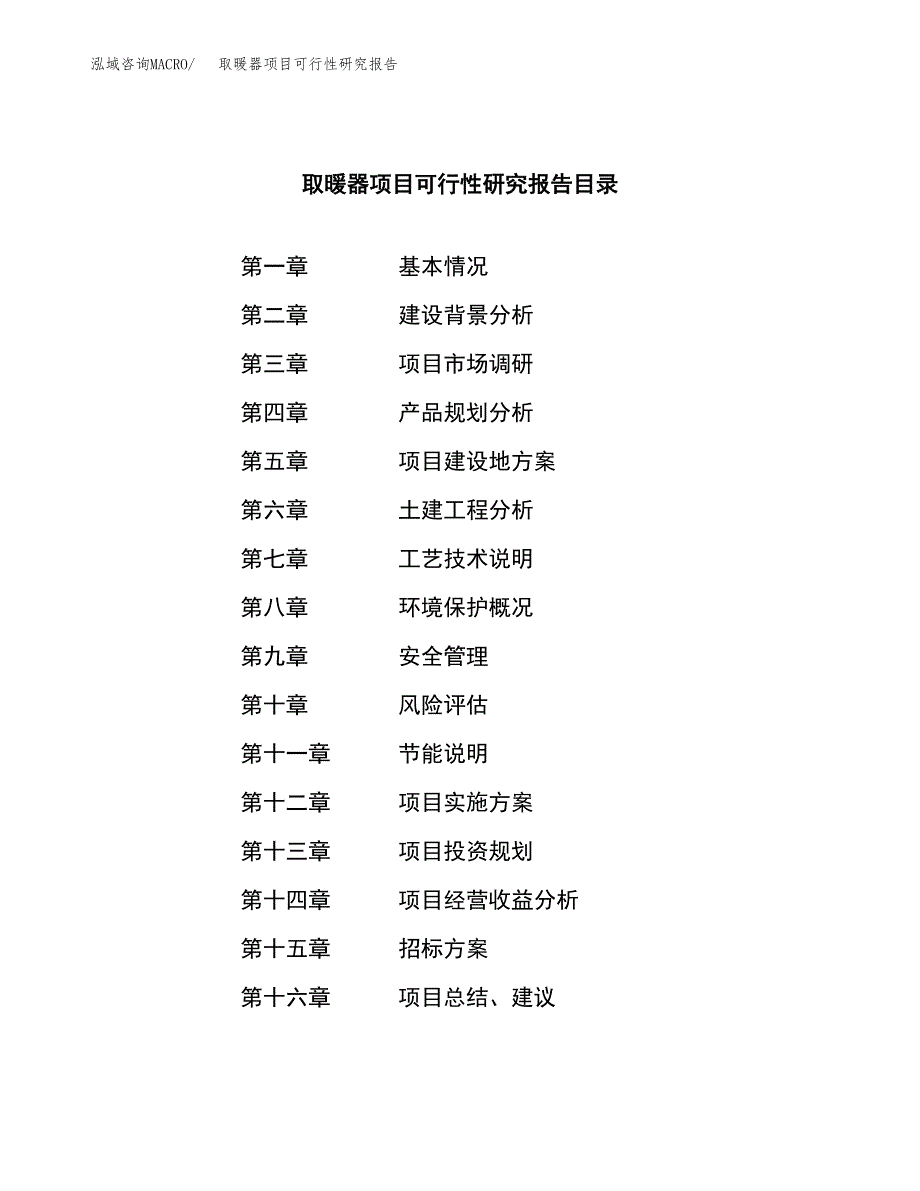 泓域咨询MACRO/　取暖器项目可行性研究报告

取暖器项目可行性研究报告目录

第一章　　基本情况
第二章　　建设背景分析
第三章　　项目市场调研
第四章　　产品规划分析
第五章　　项目建设地方案
第六章　　土建工程分析
第七章　　工艺技术说明
第八章　　环境保护概况
第九章　　安全管理
第十章　　风险评估
第十一章　　节能说明
第十二章　　项目实施方案
第十三章　　项目投资规划
第十四章　　项目经营收益分析
第十五章　　招标方案
第十六章　　项目总结、建议